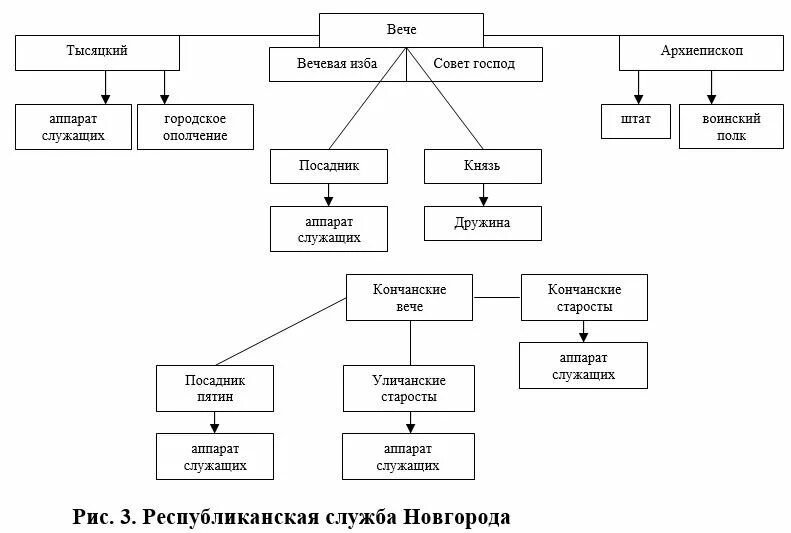 Вече

Тысяцкий

Вечевая изба

Совет господ

Архиепископ

аппарат служащих

городское ополчение

штат

воинский полк

Посадник

Князь

аппарат служащих

Дружина

Кончанские вече

Кончанские старосты

аппарат служащих

Посадник пятин

Уличанские старосты

аппарат служащих

аппарат служащих

Рис. 3. Республиканская служба Новгорода